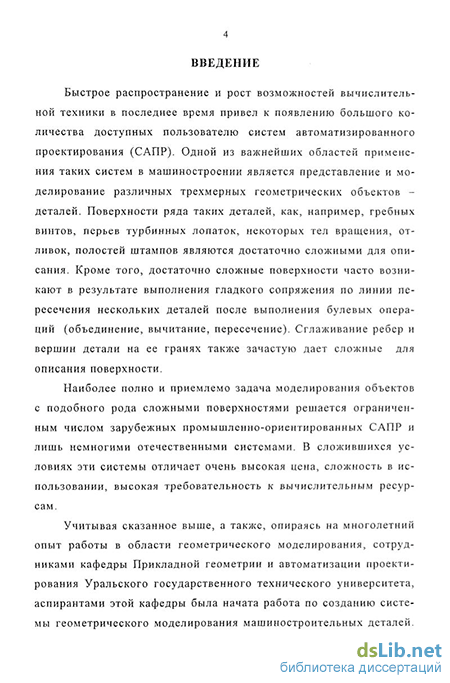 4

ВВЕДЕНИЕ

Быстрое распространение и рост возможностей вычислительной техники в последнее время привел к появлению большого количества доступных пользователю систем автоматизированного проектирования (САПР). Одной из важнейших областей применения таких систем в машиностроении является представление и моделирование различных трехмерных геометрических объектов – деталей. Поверхности ряда таких деталей, как, например, гребных винтов, перьев турбинных лопаток, некоторых тел вращения, отливок, полостей штампов являются достаточно сложными для описания. Кроме того, достаточно сложные поверхности часто возникают в результате выполнения гладкого сопряжения по линии пересечения нескольких деталей после выполнения булевых операций (объединение, вычитание, пересечение). Сглаживание ребер и вершин детали на ее гранях также зачастую дает сложные для описания поверхности.

Наиболее полно и приемлемо задача моделирования объектов с подобного рода сложными поверхностями решается ограниченным числом зарубежных промышленно-ориентированных САПР и лишь немногими отечественными системами. В сложившихся условиях эти системы отличает очень высокая цена, сложность в использовании, высокая требовательность к вычислительным ресурсам.

Учитывая сказанное выше, а также, опираясь на многолетний опыт работы в области геометрического моделирования, сотрудниками кафедры Прикладной геометрии и автоматизации проектирования Уральского государственного технического университета, аспирантами этой кафедры была начата работа по созданию системы геометрического моделирования машиностроительных деталей.

dsLib.net
библиотека диссертаций